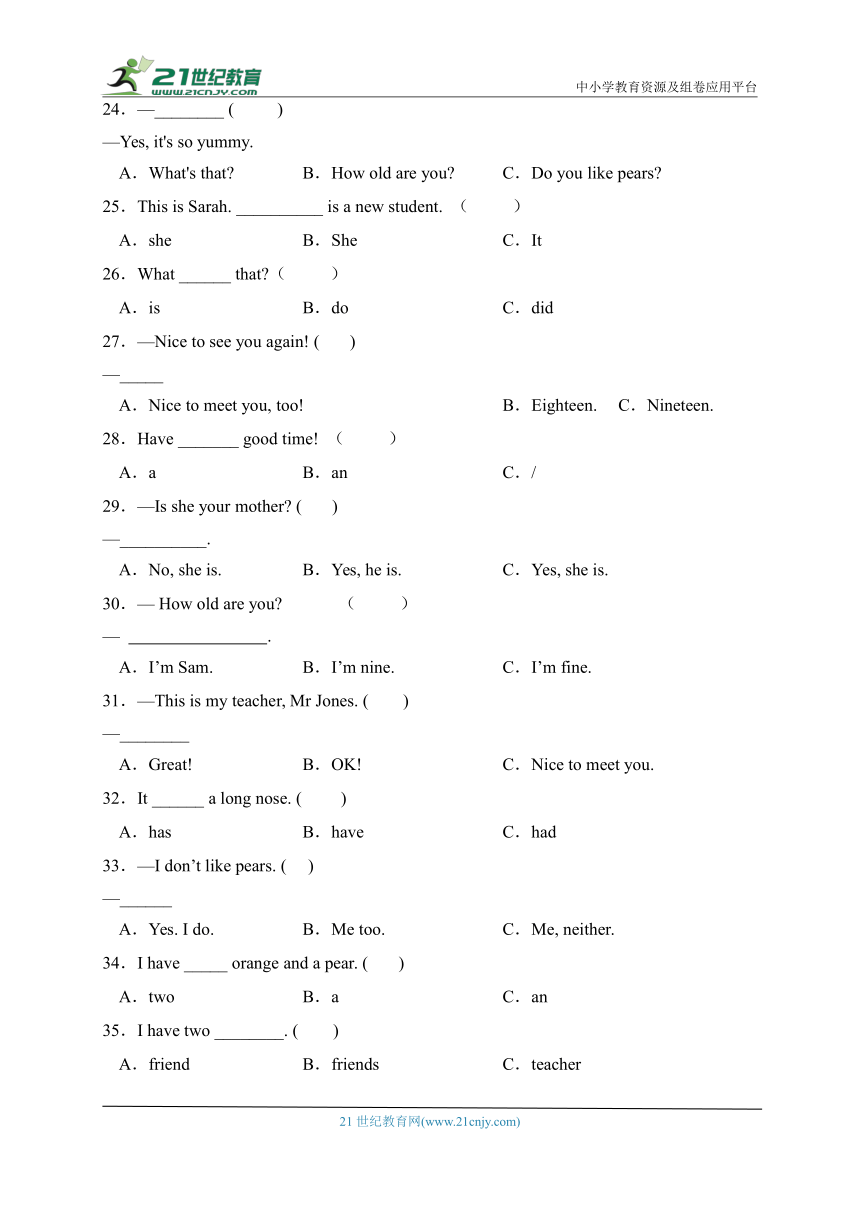 21世纪教育 www.21cnjy.com

中小学教育资源及组卷应用平台

24．—________ (　　)

—Yes, it's so yummy.

A．What's that?　　B．How old are you?　　C．Do you like pears?

25．This is Sarah. __________ is a new student. （　　）

A．she　　B．She　　C．It

26．What ______ that?（　　）

A．is　　B．do　　C．did

27．—Nice to see you again! (　　)

—_____

A．Nice to meet you, too!　　B．Eighteen.　　C．Nineteen.

28．Have _______ good time! （　　）

A．a　　B．an　　C．/

29．—Is she your mother? (　　)

—__________.

A．No, she is.　　B．Yes, he is.　　C．Yes, she is.

30．— How old are you?　　（　　）

— ________________.

A．I'm Sam.　　B．I'm nine.　　C．I'm fine.

31．—This is my teacher, Mr Jones. (　　)

—________

A．Great!　　B．OK!　　C．Nice to meet you.

32．It ______ a long nose. (　　)

A．has　　B．have　　C．had

33．—I don't like pears. (　　)

—______

A．Yes. I do.　　B．Me too.　　C．Me, neither.

34．I have _____ orange and a pear. (　　)

A．two　　B．a　　C．an

35．I have two ________. (　　)

A．friend　　B．friends　　C．teacher

21 世纪教育网(www.21cnjy.com)